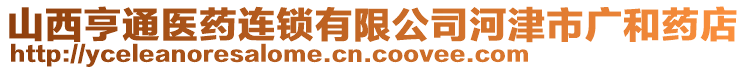 山西亨通医药连锁有限公司河津市广和药店
http://yceleanoresalome.cn.coovee.com